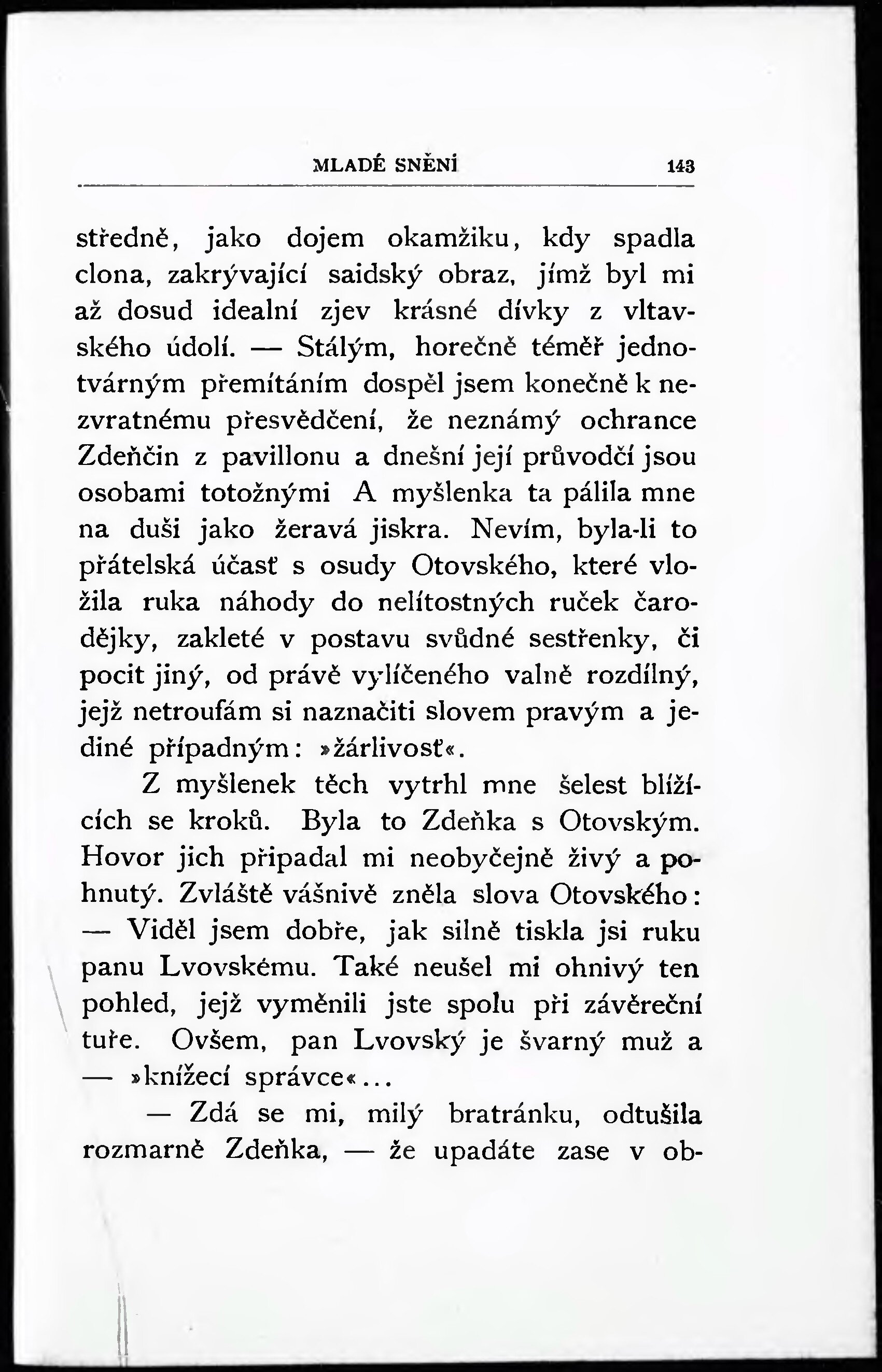 MLADÉ SNĚNÍ 143

středně, jako dojem okamžiku, kdy spadla clona, zakrývající saidský obraz, jímž byl mi až dosud idealní zjev krásné dívky z vltavského údolí. — Stálým, horečně téměř jednotvárným přemítáním dospěl jsem konečně k nezvratnému přesvědčení, že neznámý ochrance Zdeňčin z pavillonu a dnešní její průvodčí jsou osobami totožnými A myšlenka ta pálila mne na duši jako žeravá jiskra. Nevím, byla-li to přátelská účasť s osudy Otovského, které vložila ruka náhody do nelítostných ruček čarodějky, zakleté v postavu svůdné sestřenky, či pocit jiný, od právě vylíčeného valně rozdílný, jejž netroufám si naznačiti slovem pravým a jediné případným: »žárlivosť«.

Z myšlenek těch vytrhl mne šelest blížících se kroků. Byla to Zdeňka s Otovským. Hovor jich připadal mi neobyčejně živý a pohnutý. Zvláště vášnivě zněla slova Otovského:
— Viděl jsem dobře, jak silně tiskla jsi ruku panu Lvovskému. Také neušel mi ohnivý ten pohled, jejž vyměnili jste spolu při závěreční tuře. Ovšem, pan Lvovský je švarný muž a — »knížecí správce«...

— Zdá se mi, milý bratránku, odtušila rozmarně Zdeňka, — že upadáte zase v ob-